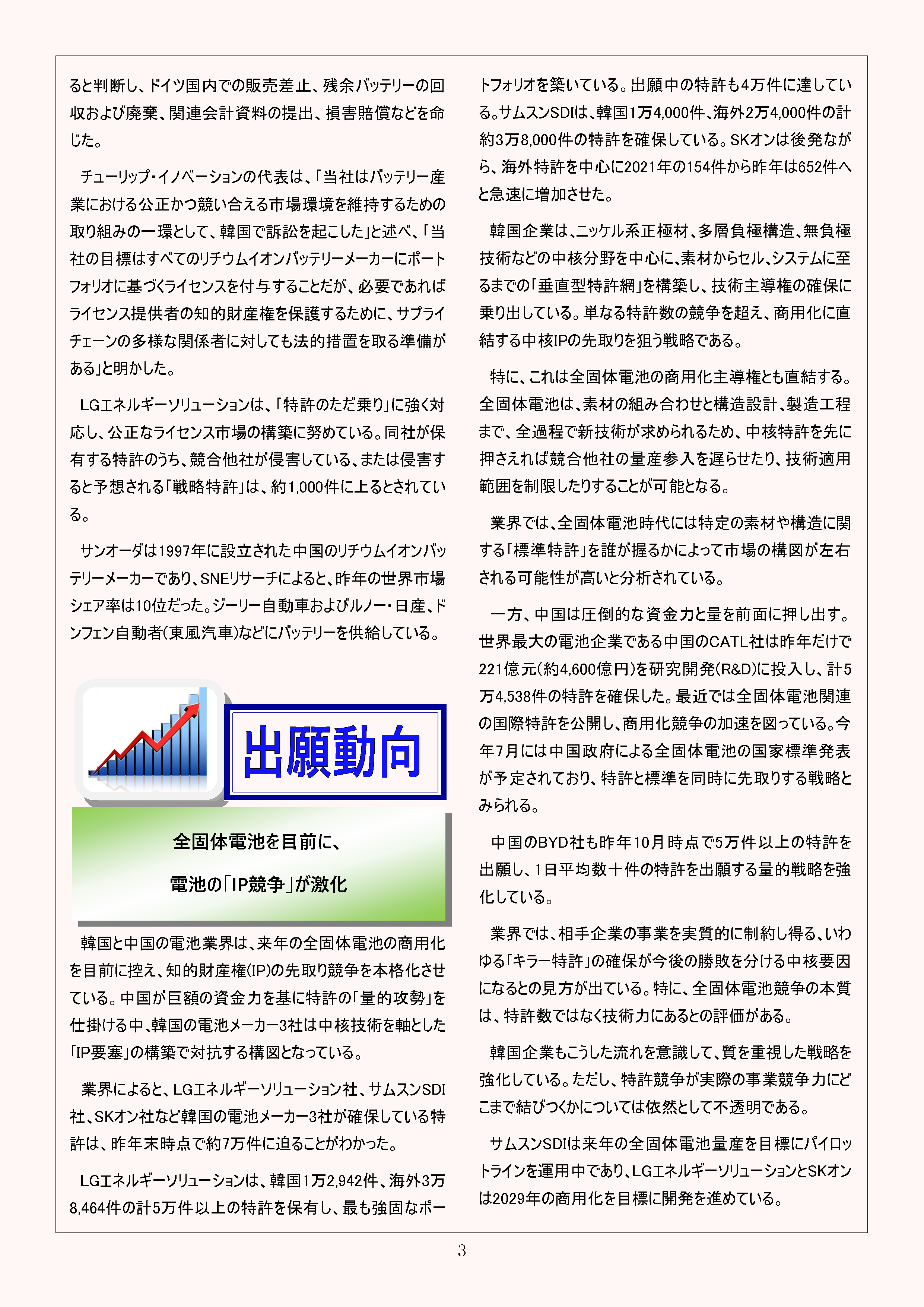 ると判断し、ドイツ国内での販売差止、残余バッテリーの回収および廃棄、関連会計資料の提出、損害賠償などを命じた。

チューリップ・イノベーションの代表は、「当社はバッテリー産業における公正かつ競い合える市場環境を維持するための取り組みの一環として、韓国で訴訟を起こした」と述べ、「当社の目標はすべてのリチウムイオンバッテリーメーカーにポートフォリオに基づくライセンスを付与することだが、必要であればライセンス提供者の知的財産権を保護するために、サプライチェーンの多様な関係者に対しても法的措置を取る準備がある」と明かした。

LGエネルギーソリューションは、「特許のただ乗り」に強く対応し、公正なライセンス市場の構築に努めている。同社が保有する特許のうち、競合他社が侵害している、または侵害すると予想される「戦略特許」は、約1,000件に上るとされている。

サンオーダは1997年に設立された中国のリチウムイオンバッテリーメーカーであり、SNEリサーチによると、昨年の世界市場シェア率は10位だった。ジーリー自動車およびルノー・日産、ドンフェン自動者(東風汽車)などにバッテリーを供給している。

出願動向

全固体電池を目前に、
電池の「IP競争」が激化

韓国と中国の電池業界は、来年の全固体電池の商用化を目前に控え、知的財産権(IP)の先取り競争を本格化させている。中国が巨額の資金力を基に特許の「量的攻勢」を仕掛ける中、韓国の電池メーカー3社は中核技術を軸とした「IP要塞」の構築で対抗する構図となっている。

業界によると、LGエネルギーソリューション社、サムスンSDI社、SKオン社など韓国の電池メーカー3社が確保している特許は、昨年末時点で約7万件に迫ることがわかった。

LGエネルギーソリューションは、韓国1万2,942件、海外3万8,464件の計5万件以上の特許を保有し、最も強固なポートフォリオを築いている。出願中の特許も4万件に達している。サムスンSDIは、韓国1万4,000件、海外2万4,000件の計約3万8,000件の特許を確保している。SKオンは後発ながら、海外特許を中心に2021年の154件から昨年は652件へと急速に増加させた。

韓国企業は、ニッケル系正極材、多層負極構造、無負極技術などの中核分野を中心に、素材からセル、システムに至るまでの「垂直型特許網」を構築し、技術主導権の確保に乗り出している。単なる特許数の競争を超え、商用化に直結する中核IPの先取りを狙う戦略である。

特に、これは全固体電池の商用化主導権とも直結する。全固体電池は、素材の組み合わせと構造設計、製造工程まで、全過程で新技術が求められるため、中核特許を先に押さえれば競合他社の量産参入を遅らせたり、技術適用範囲を制限したりすることが可能となる。

業界では、全固体電池時代には特定の素材や構造に関する「標準特許」を誰が握るかによって市場の構図が左右される可能性が高いと分析されている。

一方、中国は圧倒的な資金力と量を前面に押し出す。世界最大の電池企業である中国のCATL社は昨年だけで221億元(約4,600億円)を研究開発(R&D)に投入し、計5万4,538件の特許を確保した。最近では全固体電池関連の国際特許を公開し、商用化競争の加速を図っている。今年7月には中国政府による全固体電池の国家標準発表が予定されており、特許と標準を同時に先取りする戦略とみられる。

中国のBYD社も昨年10月時点で5万件以上の特許を出願し、1日平均数十件の特許を出願する量的戦略を強化している。

業界では、相手企業の事業を実質的に制約し得る、いわゆる「キラー特許」の確保が今後の勝敗を分ける中核要因になるとの見方が出ている。特に、全固体電池競争の本質は、特許数ではなく技術力にあるとの評価がある。

韓国企業もこうした流れを意識して、質を重視した戦略を強化している。ただし、特許競争が実際の事業競争力にどこまで結びつくかについては依然として不透明である。

サムスンSDIは来年の全固体電池量産を目標にパイロットラインを運用中であり、LGエネルギーソリューションとSKオンは2029年の商用化を目標に開発を進めている。

3